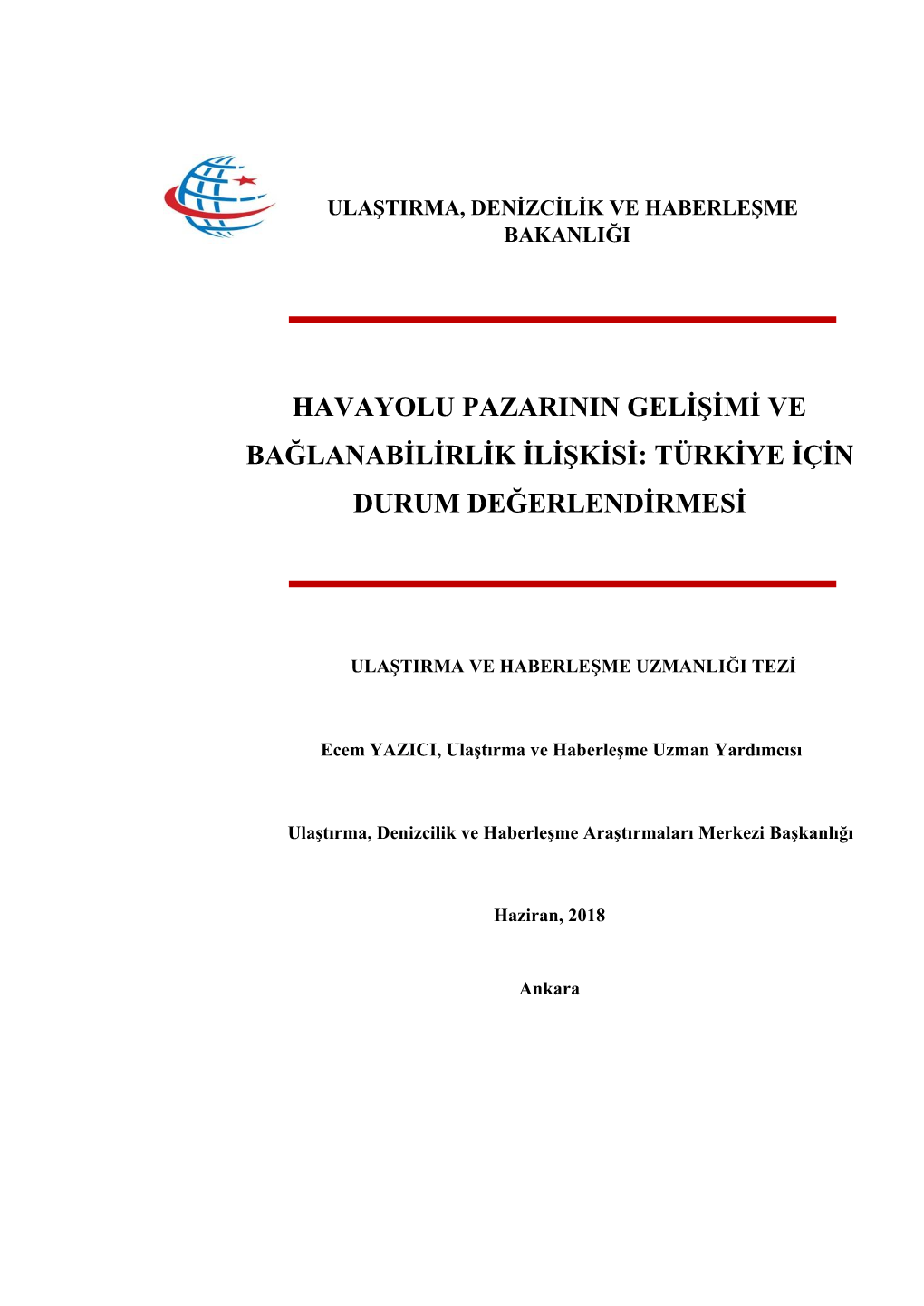 ULAŞTIRMA, DENİZCİLİK VE HABERLEŞME BAKANLIĞI

HAVAYOLU PAZARININ GELİŞİMİ VE BAĞLANABİLİRLİK İLİŞKİSİ: TÜRKİYE İÇİN DURUM DEĞERLENDİRMESİ

ULAŞTIRMA VE HABERLEŞME UZMANLIĞI TEZİ

Ecem YAZICI, Ulaştırma ve Haberleşme Uzman Yardımcısı

Ulaştırma, Denizcilik ve Haberleşme Araştırmaları Merkezi Başkanlığı

Haziran, 2018

Ankara